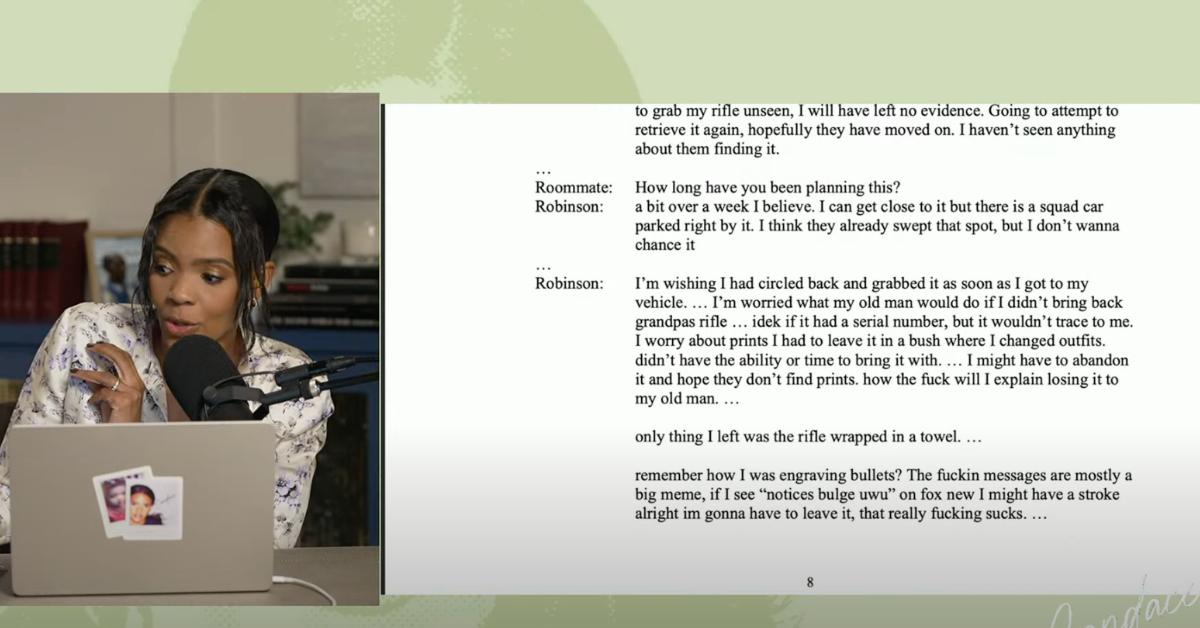 to grab my rifle unseen, I will have left no evidence. Going to attempt to retrieve it again, hopefully they have moved on. I haven't seen anything about them finding it.

…

Roommate: How long have you been planning this?

Robinson: a bit over a week I believe. I can get close to it but there is a squad car parked right by it. I think they already swept that spot, but I don't wanna chance it

…

Robinson: I'm wishing I had circled back and grabbed it as soon as I got to my vehicle. … I'm worried what my old man would do if I didn't bring back grandpas rifle … idek if it had a serial number, but it wouldn't trace to me. I worry about prints I had to leave it in a bush where I changed outfits. didn't have the ability or time to bring it with. … I might have to abandon it and hope they don't find prints. how the fuck will I explain losing it to my old man. …

only thing I left was the rifle wrapped in a towel. …

remember how I was engraving bullets? The fuckin messages are mostly a big meme, if I see "notices bulge uwu" on fox new I might have a stroke alright im gonna have to leave it, that really fucking sucks. …

8

Candace